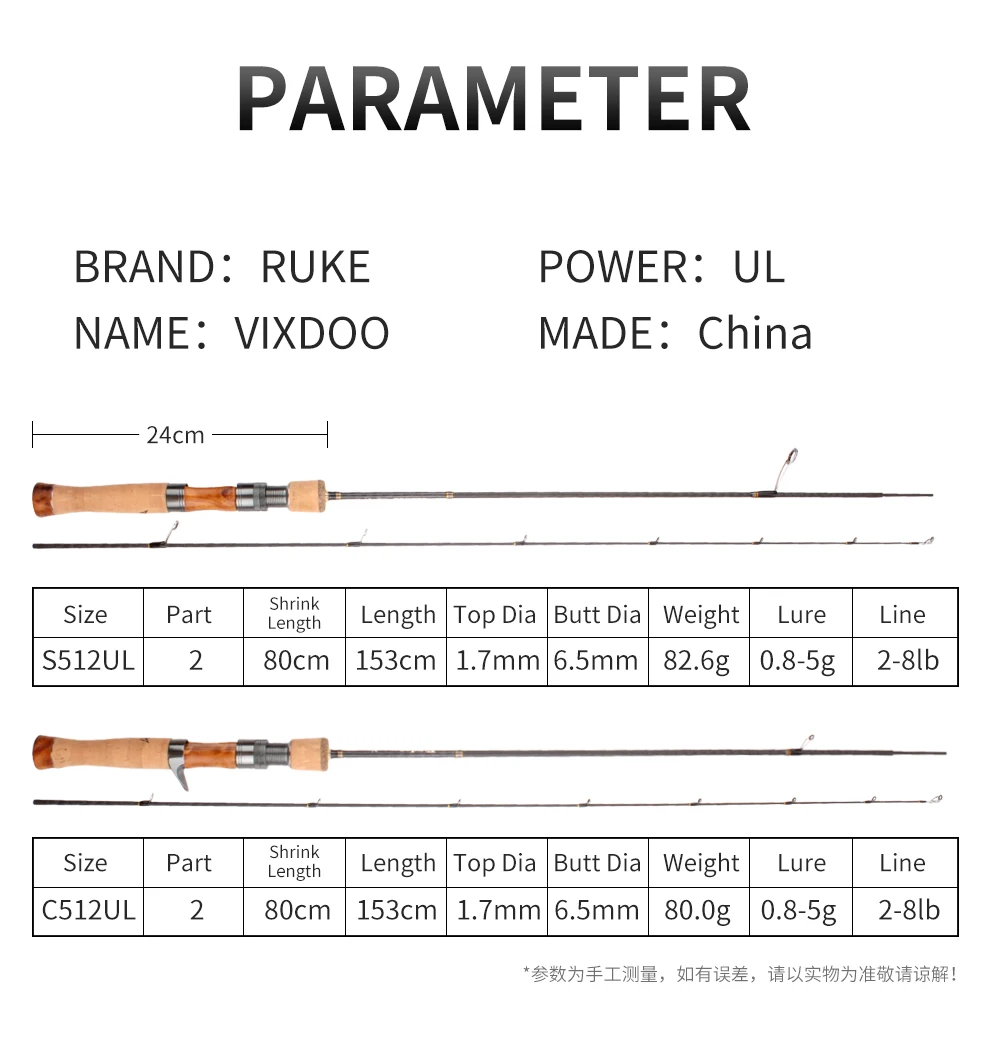 PARAMETER

BRAND：RUKE
NAME：VIXDOO

POWER：UL
MADE：China

24cm

| Size | Part | Shrink Length | Length | Top Dia | Butt Dia | Weight | Lure | Line |
|---|---|---|---|---|---|---|---|---|
| S512UL | 2 | 80cm | 153cm | 1.7mm | 6.5mm | 82.6g | 0.8-5g | 2-8lb |

| Size | Part | Shrink Length | Length | Top Dia | Butt Dia | Weight | Lure | Line |
|---|---|---|---|---|---|---|---|---|
| C512UL | 2 | 80cm | 153cm | 1.7mm | 6.5mm | 80.0g | 0.8-5g | 2-8lb |

*参数为手工测量，如有误差，请以实物为准敬请谅解！